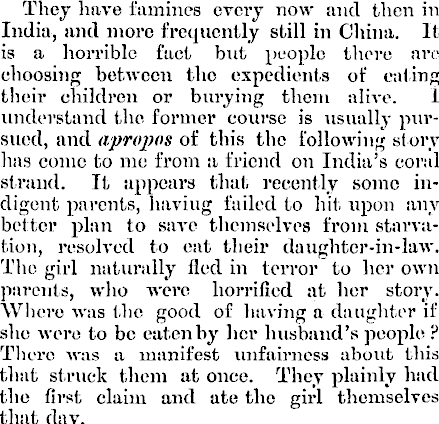 They have famines every now and then in India, and more frequently still in China. It is a horrible fact but people there are choosing between the expedients of eating their children or burying them alive. I understand the former course is usually pursued, and apropos of this the following story has come to me from a friend on India's coral strand. It appears that recently some indigent parents, haviug failed to hit upon any better plan to save themselves from starvation, resolved to eat their daughter-in-law. The girl naturally fled in terror to her own parents, who were horrified at her story. Where was the good of having a daughter if she were to be eaten by her husband's people? There was a manifest unfairness about this that struck them at once. They plainly had the first claim and ate the girl themselves that day.